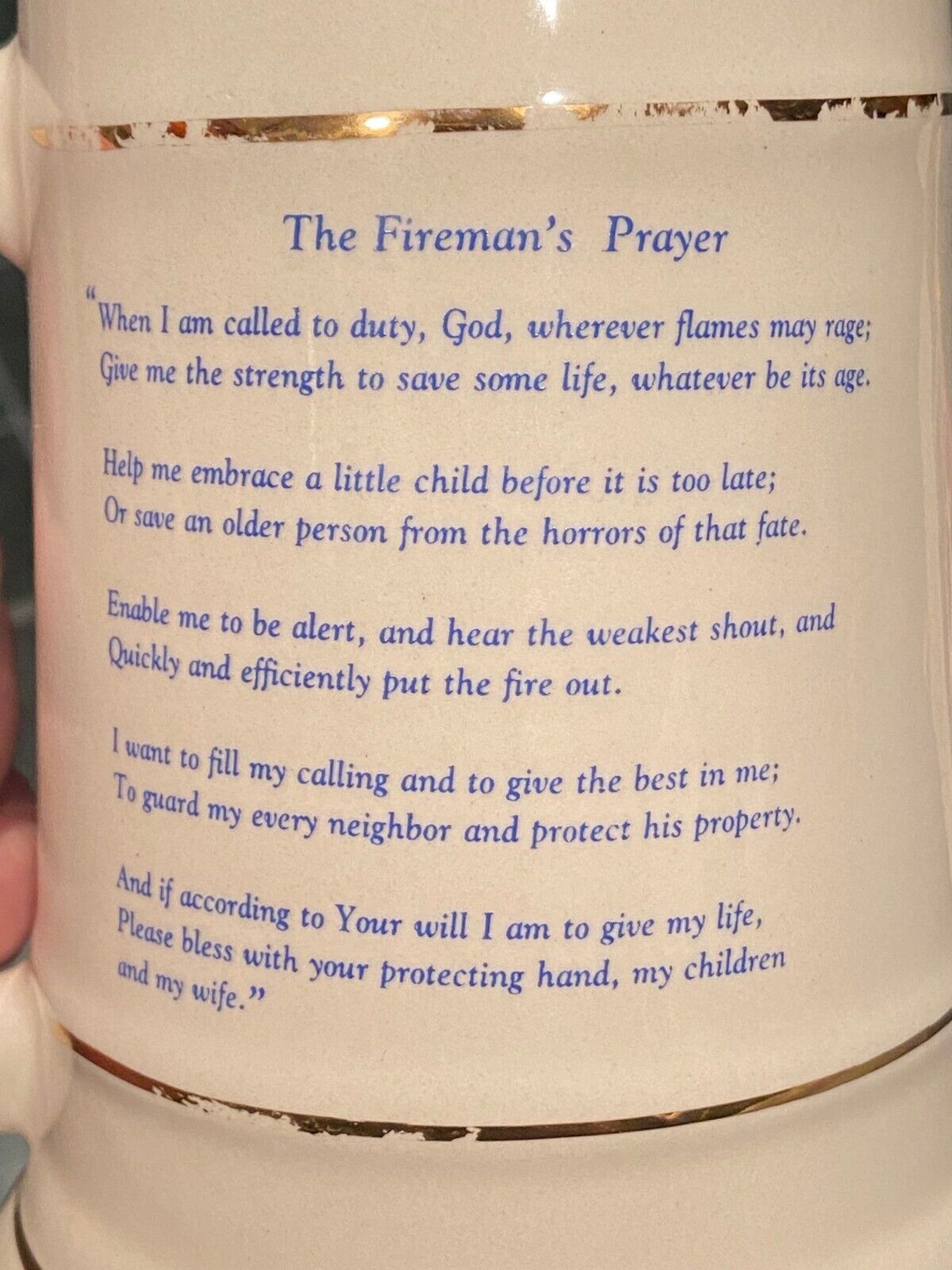 The Fireman's Prayer

"When I am called to duty, God, wherever flames may rage;
Give me the strength to save some life, whatever be its age.

Help me embrace a little child before it is too late;
Or save an older person from the horrors of that fate.

Enable me to be alert, and hear the weakest shout, and
Quickly and efficiently put the fire out.

I want to fill my calling and to give the best in me;
To guard my every neighbor and protect his property.

And if according to Your will I am to give my life,
Please bless with your protecting hand, my children
and my wife."